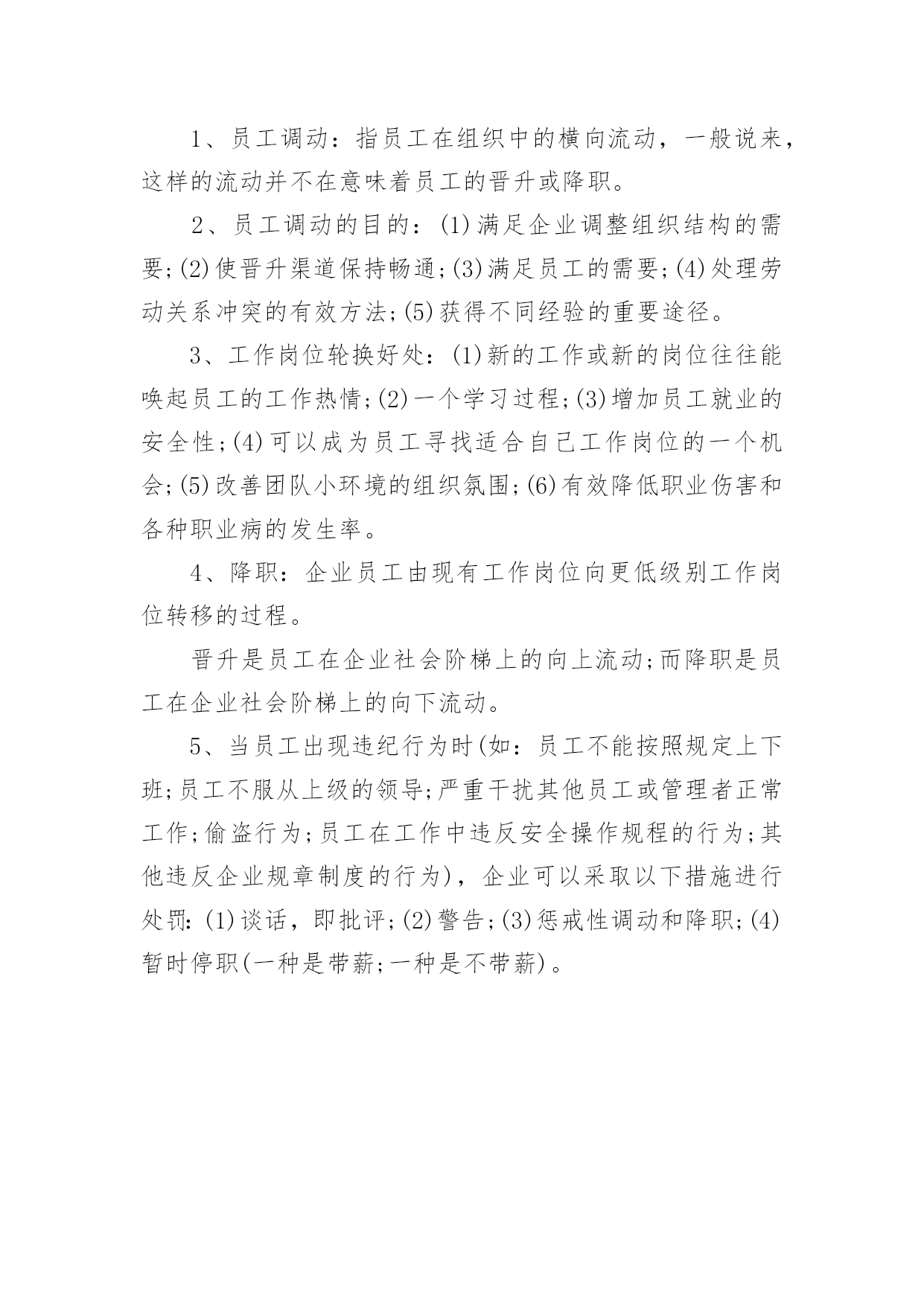 1、员工调动：指员工在组织中的横向流动，一般说来，这样的流动并不在意味着员工的晋升或降职。

2、员工调动的目的：(1)满足企业调整组织结构的需要;(2)使晋升渠道保持畅通;(3)满足员工的需要;(4)处理劳动关系冲突的有效方法;(5)获得不同经验的重要途径。

3、工作岗位轮换好处：(1)新的工作或新的岗位往往能唤起员工的工作热情;(2)一个学习过程;(3)增加员工就业的安全性;(4)可以成为员工寻找适合自己工作岗位的一个机会;(5)改善团队小环境的组织氛围;(6)有效降低职业伤害和各种职业病的发生率。

4、降职：企业员工由现有工作岗位向更低级别工作岗位转移的过程。

晋升是员工在企业社会阶梯上的向上流动;而降职是员工在企业社会阶梯上的向下流动。

5、当员工出现违纪行为时(如：员工不能按照规定上下班;员工不服从上级的领导;严重干扰其他员工或管理者正常工作;偷盗行为;员工在工作中违反安全操作规程的行为;其他违反企业规章制度的行为)，企业可以采取以下措施进行处罚:(1)谈话，即批评;(2)警告;(3)惩戒性调动和降职;(4)暂时停职(一种是带薪;一种是不带薪)。